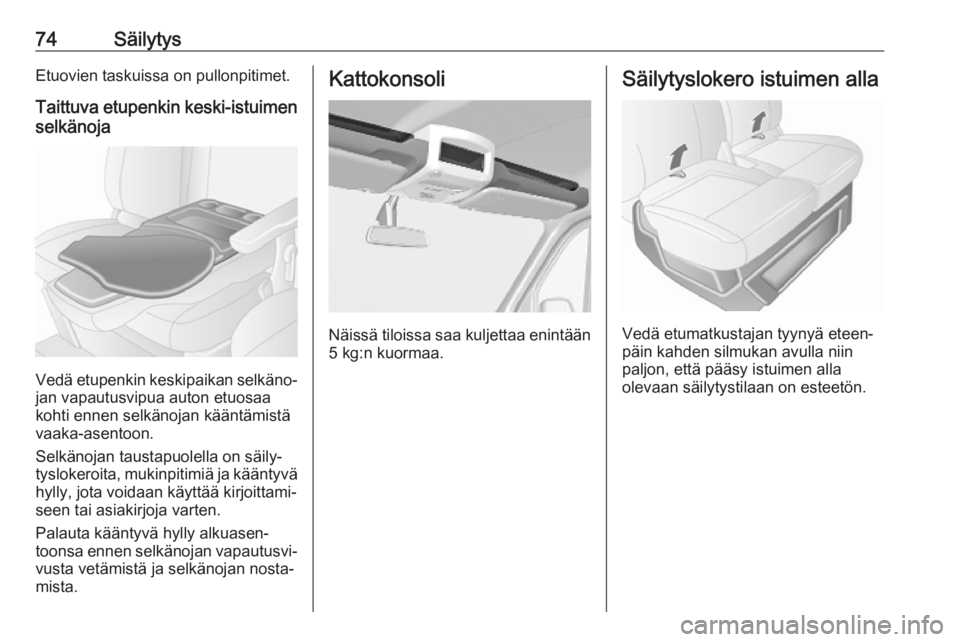 74 Säilytys

Etuovien taskuissa on pullonpitimet.

Taittuva etupenkin keski-istuimen selkänoja

Vedä etupenkin keskipaikan selkänojan vapautusvipua auton etuosaa kohti ennen selkänojan kääntämistä vaaka-asentoon.

Selkänojan taustapuolella on säilytyslokeroita, mukinpitimiä ja kääntyvä hylly, jota voidaan käyttää kirjoittamiseen tai asiakirjoja varten.

Palauta kääntyvä hylly alkuasentoonsa ennen selkänojan vapautusvivusta vetämistä ja selkänojan nostamista.

Kattokonsoli

Näissä tiloissa saa kuljettaa enintään 5 kg:n kuormaa.

Säilytyslokero istuimen alla

Vedä etumatkustajan tyynyä eteenpäin kahden silmukan avulla niin paljon, että pääsy istuimen alla olevaan säilytystilaan on esteetön.

carmanualsonline.info